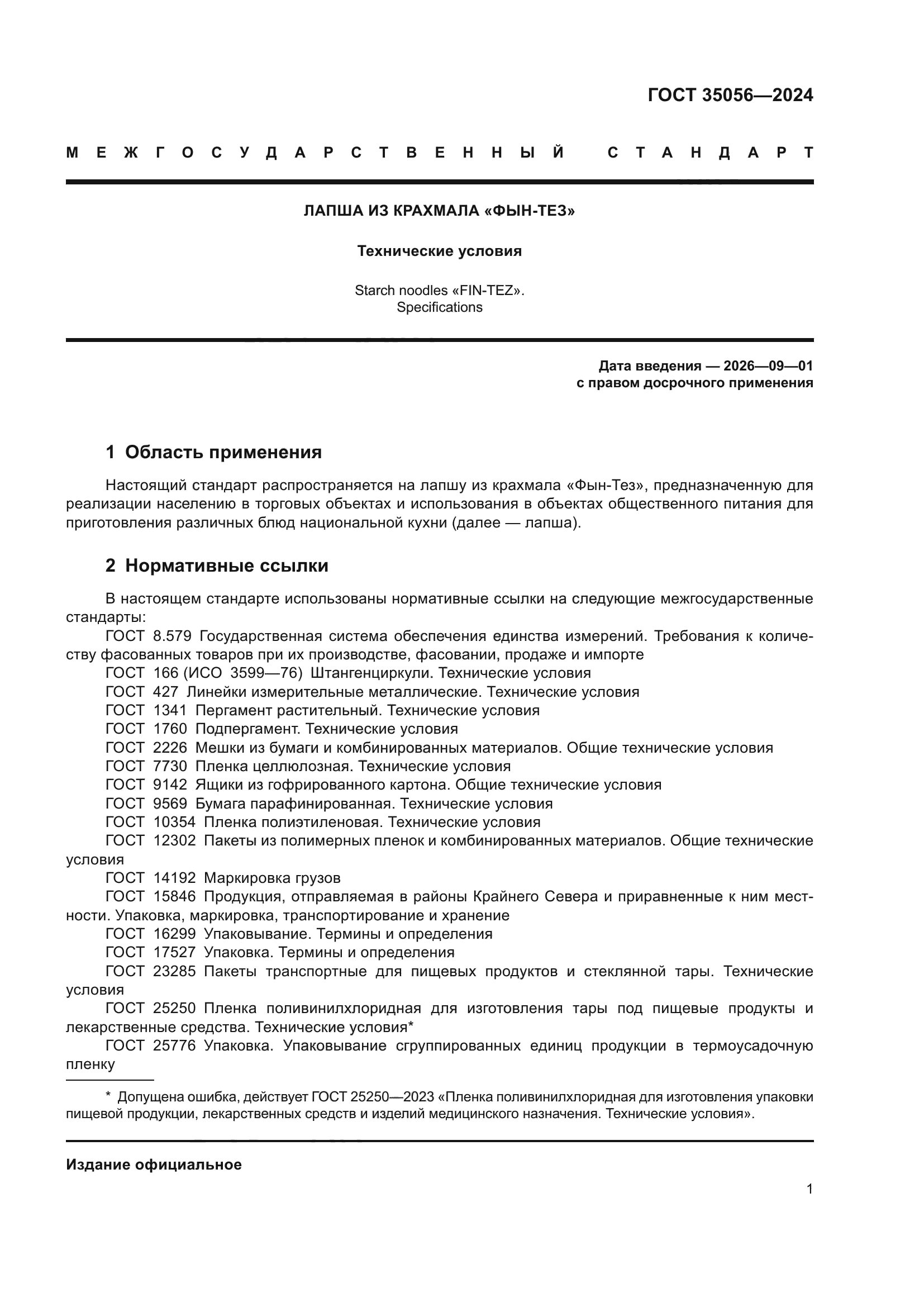 ГОСТ 35056—2024

МЕЖГОСУДАРСТВЕННЫЙ СТАНДАРТ

ЛАПША ИЗ КРАХМАЛА «ФЫН-ТЕЗ»

Технические условия

Starch noodles «FIN-TEZ». Specifications

Дата введения — 2026—09—01
с правом досрочного применения

1 Область применения

Настоящий стандарт распространяется на лапшу из крахмала «Фын-Тез», предназначенную для реализации населению в торговых объектах и использования в объектах общественного питания для приготовления различных блюд национальной кухни (далее — лапша).

2 Нормативные ссылки

В настоящем стандарте использованы нормативные ссылки на следующие межгосударственные стандарты:
ГОСТ 8.579 Государственная система обеспечения единства измерений. Требования к количеству фасованных товаров при их производстве, фасовании, продаже и импорте
ГОСТ 166 (ИСО 3599—76) Штангенциркули. Технические условия
ГОСТ 427 Линейки измерительные металлические. Технические условия
ГОСТ 1341 Пергамент растительный. Технические условия
ГОСТ 1760 Подпергамент. Технические условия
ГОСТ 2226 Мешки из бумаги и комбинированных материалов. Общие технические условия
ГОСТ 7730 Пленка целлюлозная. Технические условия
ГОСТ 9142 Ящики из гофрированного картона. Общие технические условия
ГОСТ 9569 Бумага парафинированная. Технические условия
ГОСТ 10354 Пленка полиэтиленовая. Технические условия
ГОСТ 12302 Пакеты из полимерных пленок и комбинированных материалов. Общие технические условия
ГОСТ 14192 Маркировка грузов
ГОСТ 15846 Продукция, отправляемая в районы Крайнего Севера и приравненные к ним местности. Упаковка, маркировка, транспортирование и хранение
ГОСТ 16299 Упаковывание. Термины и определения
ГОСТ 17527 Упаковка. Термины и определения
ГОСТ 23285 Пакеты транспортные для пищевых продуктов и стеклянной тары. Технические условия
ГОСТ 25250 Пленка поливинилхлоридная для изготовления тары под пищевые продукты и лекарственные средства. Технические условия*
ГОСТ 25776 Упаковка. Упаковывание сгруппированных единиц продукции в термоусадочную пленку

* Допущена ошибка, действует ГОСТ 25250—2023 «Пленка поливинилхлоридная для изготовления упаковки пищевой продукции, лекарственных средств и изделий медицинского назначения. Технические условия».

Издание официальное

1